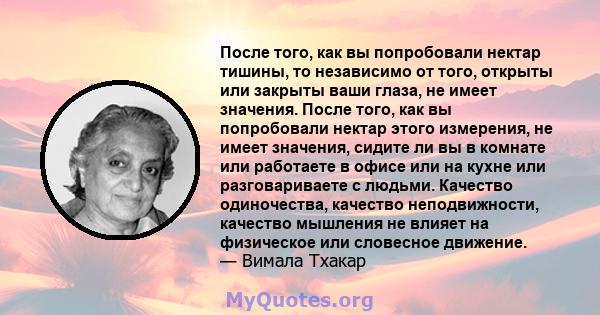 После того, как вы попробовали нектар тишины, то независимо от того, открыты или закрыты ваши глаза, не имеет значения. После того, как вы попробовали нектар этого измерения, не имеет значения, сидите ли вы в комнате или работаете в офисе или на кухне или разговариваете с людьми. Качество одиночества, качество неподвижности, качество мышления не влияет на физическое или словесное движение.
— Вимала Тхакар

MyQuotes.org